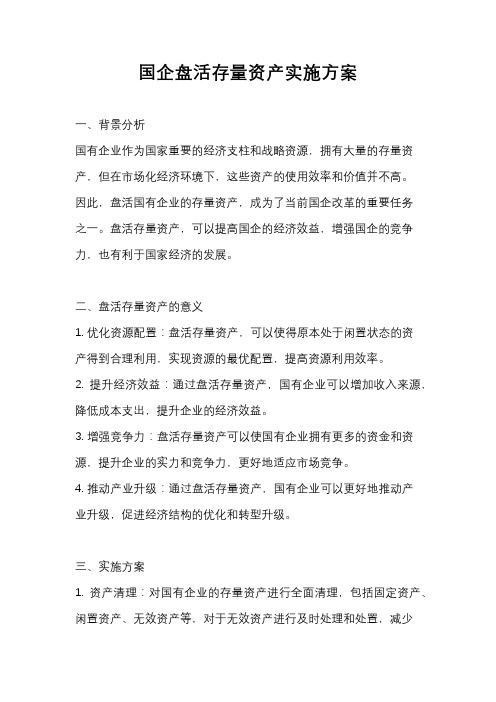 国企盘活存量资产实施方案

一、背景分析

国有企业作为国家重要的经济支柱和战略资源，拥有大量的存量资产，但在市场化经济环境下，这些资产的使用效率和价值并不高。因此，盘活国有企业的存量资产，成为了当前国企改革的重要任务之一。盘活存量资产，可以提高国企的经济效益，增强国企的竞争力，也有利于国家经济的发展。

二、盘活存量资产的意义

1. 优化资源配置：盘活存量资产，可以使得原本处于闲置状态的资产得到合理利用，实现资源的最优配置，提高资源利用效率。

2. 提升经济效益：通过盘活存量资产，国有企业可以增加收入来源，降低成本支出，提升企业的经济效益。

3. 增强竞争力：盘活存量资产可以使国有企业拥有更多的资金和资源，提升企业的实力和竞争力，更好地适应市场竞争。

4. 推动产业升级：通过盘活存量资产，国有企业可以更好地推动产业升级，促进经济结构的优化和转型升级。

三、实施方案

1. 资产清理：对国有企业的存量资产进行全面清理，包括固定资产、闲置资产、无效资产等，对于无效资产进行及时处理和处置，减少